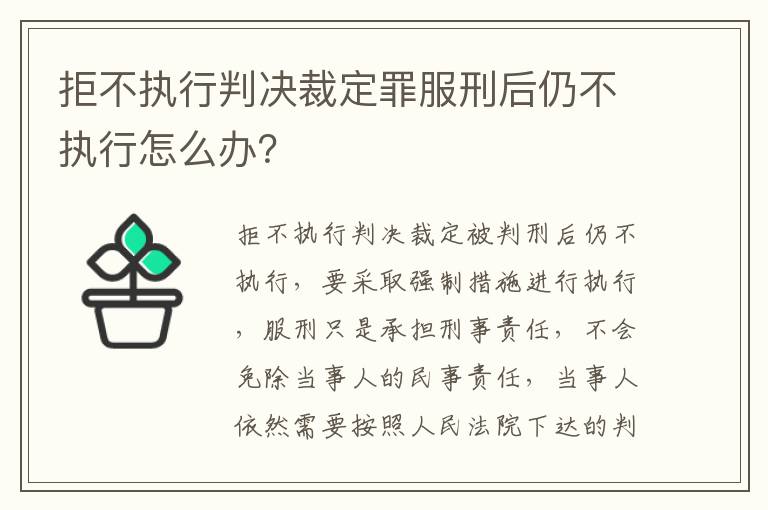 拒不执行判决裁定罪服刑后仍不执行怎么办?

拒不执行判决裁定被判刑后仍不执行，要采取强制措施进行执行，服刑只是承担刑事责任，不会免除当事人的民事责任，当事人依然需要按照人民法院下达的判